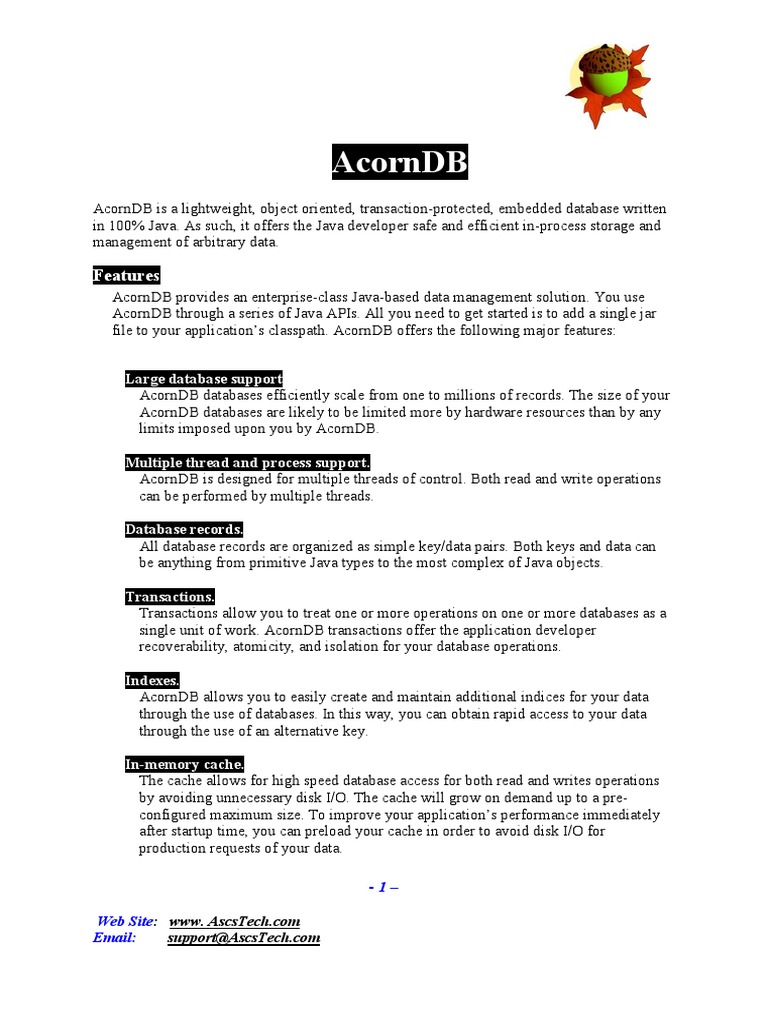 AcornDB

AcornDB is a lightweight, object oriented, transaction-protected, embedded database written in 100% Java. As such, it offers the Java developer safe and efficient in-process storage and management of arbitrary data.

Features

AcornDB provides an enterprise-class Java-based data management solution. You use AcornDB through a series of Java APIs. All you need to get started is to add a single jar file to your application's classpath. AcornDB offers the following major features:

Large database support
AcornDB databases efficiently scale from one to millions of records. The size of your AcornDB databases are likely to be limited more by hardware resources than by any limits imposed upon you by AcornDB.

Multiple thread and process support.
AcornDB is designed for multiple threads of control. Both read and write operations can be performed by multiple threads.

Database records.
All database records are organized as simple key/data pairs. Both keys and data can be anything from primitive Java types to the most complex of Java objects.

Transactions.
Transactions allow you to treat one or more operations on one or more databases as a single unit of work. AcornDB transactions offer the application developer recoverability, atomicity, and isolation for your database operations.

Indexes.
AcornDB allows you to easily create and maintain additional indices for your data through the use of databases. In this way, you can obtain rapid access to your data through the use of an alternative key.

In-memory cache.
The cache allows for high speed database access for both read and writes operations by avoiding unnecessary disk I/O. The cache will grow on demand up to a pre-configured maximum size. To improve your application's performance immediately after startup time, you can preload your cache in order to avoid disk I/O for production requests of your data.

- 1 –

Web Site: www. AscsTech.com
Email: support@AscsTech.com